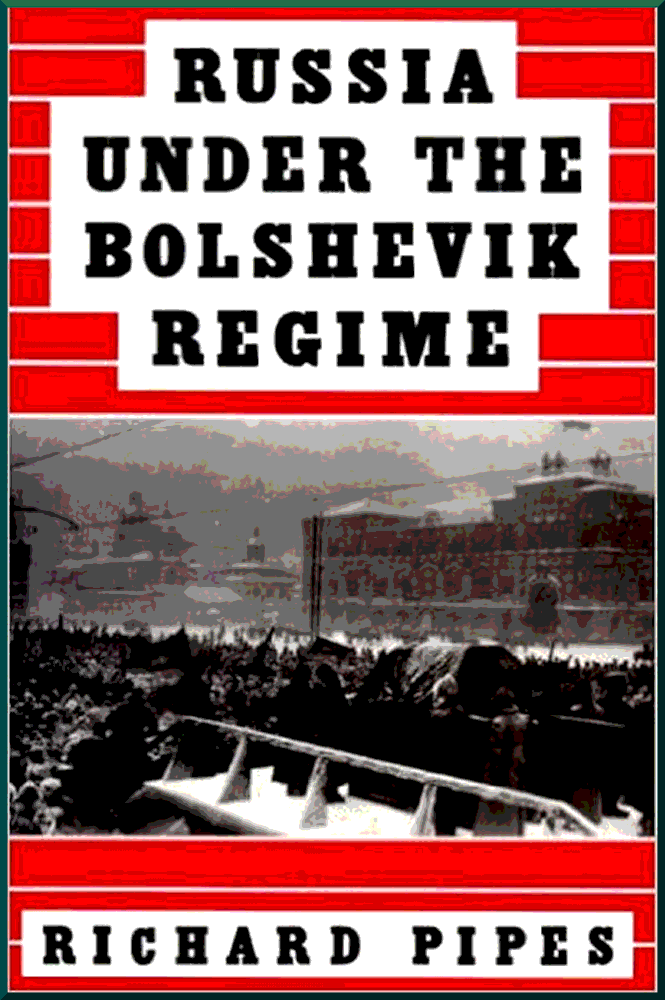 RUSSIA UNDER THE BOLSHEVIK REGIME

RICHARD PIPES